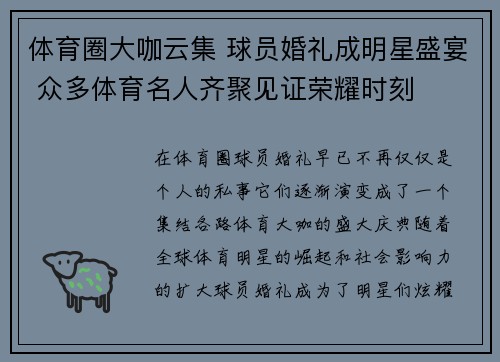 体育圈大咖云集 球员婚礼成明星盛宴 众多体育名人齐聚见证荣耀时刻

在体育圈球员婚礼早已不再仅仅是个人的私事它们逐渐演变成了一个集结各路体育大咖的盛大庆典随着全球体育明星的崛起和社会影响力的扩大球员婚礼成为了明星们炫耀